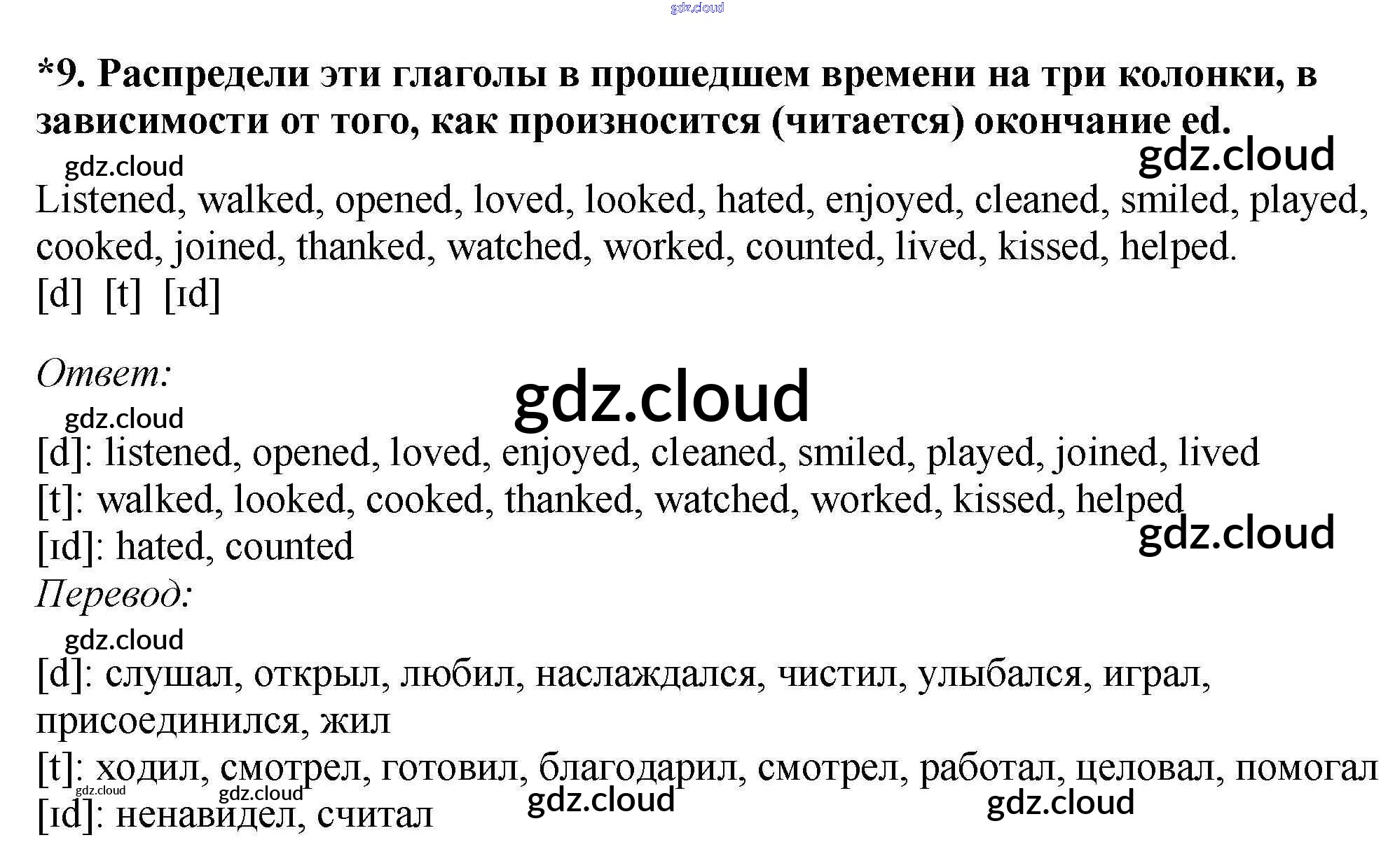 *9. Распредели эти глаголы в прошедшем времени на три колонки, в зависимости от того, как произносится (читается) окончание ed.

Listened, walked, opened, loved, looked, hated, enjoyed, cleaned, smiled, played, cooked, joined, thanked, watched, worked, counted, lived, kissed, helped.

[d]  [t]  [ɪd]

Ответ:

[d]: listened, opened, loved, enjoyed, cleaned, smiled, played, joined, lived
[t]: walked, looked, cooked, thanked, watched, worked, kissed, helped
[ɪd]: hated, counted

Перевод:

[d]: слушал, открыл, любил, наслаждался, чистил, улыбался, играл, присоединился, жил
[t]: ходил, смотрел, готовил, благодарил, смотрел, работал, целовал, помогал
[ɪd]: ненавидел, считал

gdz.cloud